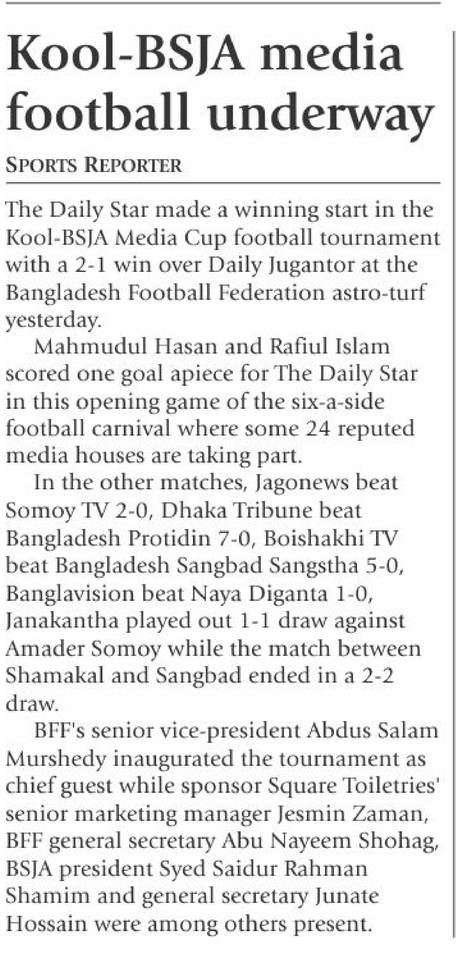 Kool-BSJA media football underway

SPORTS REPORTER

The Daily Star made a winning start in the Kool-BSJA Media Cup football tournament with a 2-1 win over Daily Jugantor at the Bangladesh Football Federation astro-turf yesterday.

Mahmudul Hasan and Rafiul Islam scored one goal apiece for The Daily Star in this opening game of the six-a-side football carnival where some 24 reputed media houses are taking part.

In the other matches, Jagonews beat Somoy TV 2-0, Dhaka Tribune beat Bangladesh Protidin 7-0, Boishakhi TV beat Bangladesh Sangbad Sangstha 5-0, Banglavision beat Naya Diganta 1-0, Janakantha played out 1-1 draw against Amader Somoy while the match between Shamakal and Sangbad ended in a 2-2 draw.

BFF's senior vice-president Abdus Salam Murshedy inaugurated the tournament as chief guest while sponsor Square Toiletries' senior marketing manager Jesmin Zaman, BFF general secretary Abu Nayeem Shohag, BSJA president Syed Saidur Rahman Shamim and general secretary Junate Hossain were among others present.